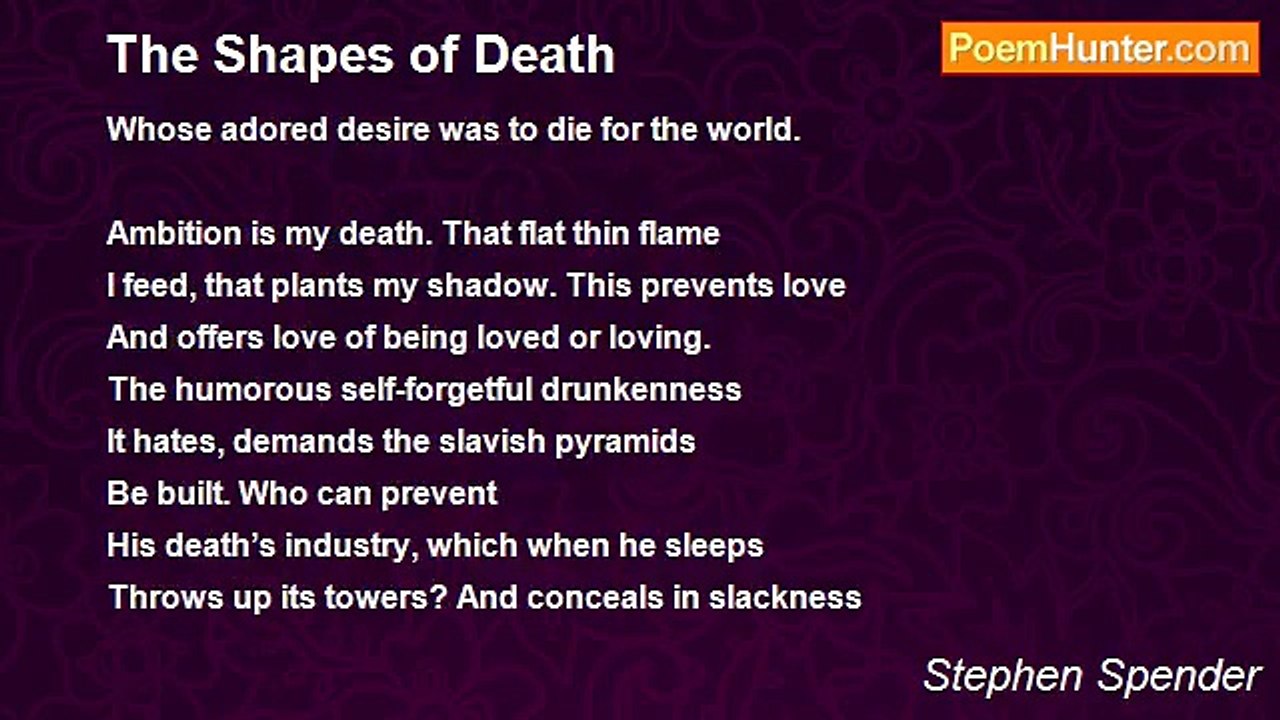 The Shapes of Death

PoemHunter.com

Whose adored desire was to die for the world.

Ambition is my death. That flat thin flame
I feed, that plants my shadow. This prevents love
And offers love of being loved or loving.
The humorous self-forgetful drunkenness
It hates, demands the slavish pyramids
Be built. Who can prevent
His death's industry, which when he sleeps
Throws up its towers? And conceals in slackness

Stephen Spender